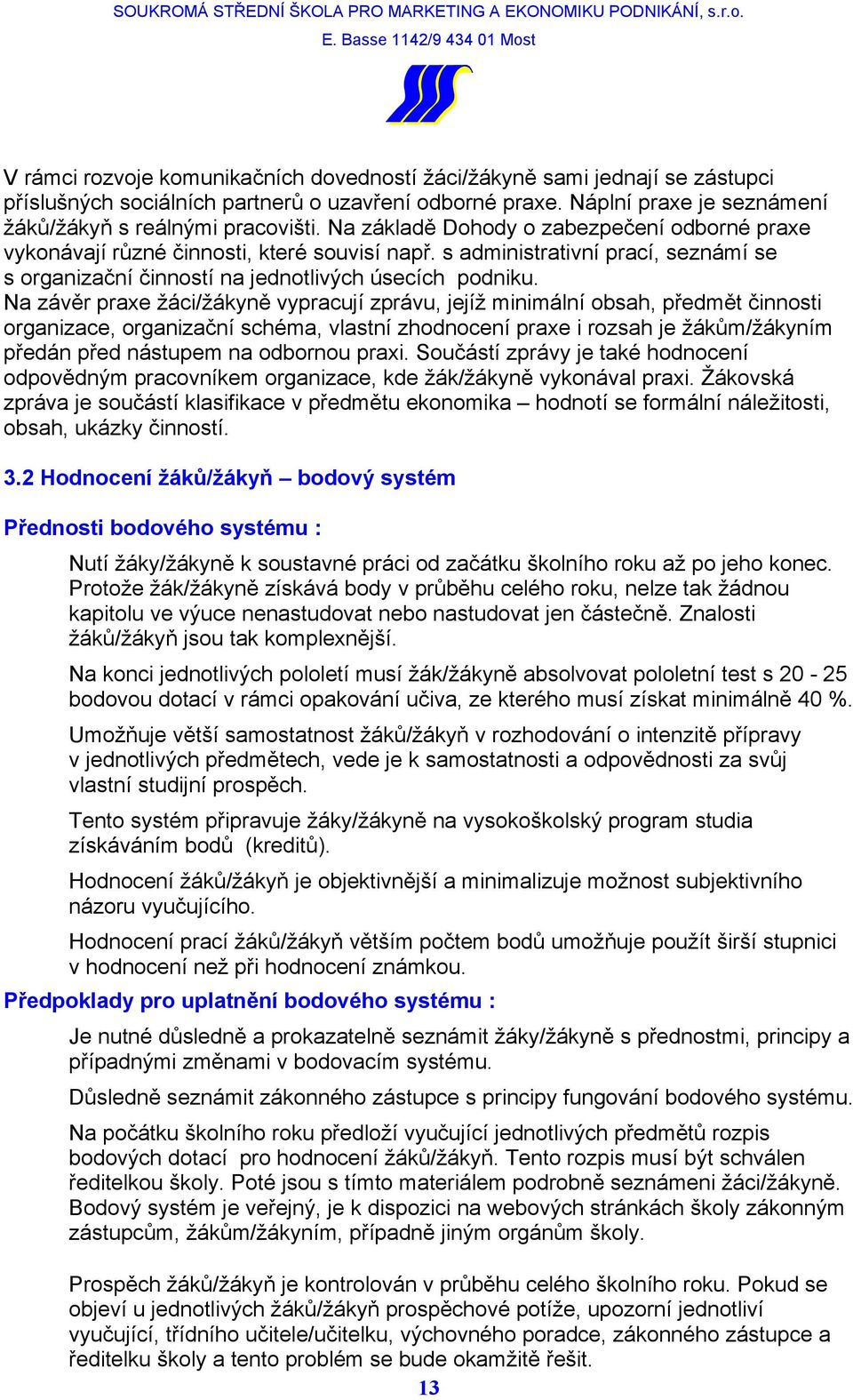 SOUKROMÁ STŘEDNÍ ŠKOLA PRO MARKETING A EKONOMIKU PODNIKÁNÍ, s.r.o.
E. Basse 1142/9 434 01 Most

V rámci rozvoje komunikačních dovedností žáci/žákyně sami jednají se zástupci příslušných sociálních partnerů o uzavření odborné praxe. Náplní praxe je seznámení žáků/žákyň s reálnými pracovišti. Na základě Dohody o zabezpečení odborné praxe vykonávají různé činnosti, které souvisí např. s administrativní prací, seznámí se s organizační činností na jednotlivých úsecích podniku.
Na závěr praxe žáci/žákyně vypracují zprávu, jejíž minimální obsah, předmět činnosti organizace, organizační schéma, vlastní zhodnocení praxe i rozsah je žákům/žákyním předán před nástupem na odbornou praxi. Součástí zprávy je také hodnocení odpovědným pracovníkem organizace, kde žák/žákyně vykonával praxi. Žákovská zpráva je součástí klasifikace v předmětu ekonomika – hodnotí se formální náležitosti, obsah, ukázky činností.

3.2 Hodnocení žáků/žákyň – bodový systém

Přednosti bodového systému :

Nutí žáky/žákyně k soustavné práci od začátku školního roku až po jeho konec. Protože žák/žákyně získává body v průběhu celého roku, nelze tak žádnou kapitolu ve výuce nenastudovat nebo nastudovat jen částečně. Znalosti žáků/žákyň jsou tak komplexnější.

Na konci jednotlivých pololetí musí žák/žákyně absolvovat pololetní test s 20 - 25 bodovou dotací v rámci opakování učiva, ze kterého musí získat minimálně 40 %.

Umožňuje větší samostatnost žáků/žákyň v rozhodování o intenzitě přípravy v jednotlivých předmětech, vede je k samostatnosti a odpovědnosti za svůj vlastní studijní prospěch.

Tento systém připravuje žáky/žákyně na vysokoškolský program studia získáváním bodů (kreditů).

Hodnocení žáků/žákyň je objektivnější a minimalizuje možnost subjektivního názoru vyučujícího.

Hodnocení prací žáků/žákyň větším počtem bodů umožňuje použít širší stupnici v hodnocení než při hodnocení známkou.

Předpoklady pro uplatnění bodového systému :

Je nutné důsledně a prokazatelně seznámit žáky/žákyně s přednostmi, principy a případnými změnami v bodovacím systému.

Důsledně seznámit zákonného zástupce s principy fungování bodového systému.

Na počátku školního roku předloží vyučující jednotlivých předmětů rozpis bodových dotací pro hodnocení žáků/žákyň. Tento rozpis musí být schválen ředitelkou školy. Poté jsou s tímto materiálem podrobně seznámeni žáci/žákyně. Bodový systém je veřejný, je k dispozici na webových stránkách školy zákonným zástupcům, žákům/žákyním, případně jiným orgánům školy.

Prospěch žáků/žákyň je kontrolován v průběhu celého školního roku. Pokud se objeví u jednotlivých žáků/žákyň prospěchové potíže, upozorní jednotliví vyučující, třídního učitele/učitelku, výchovného poradce, zákonného zástupce a ředitelku školy a tento problém se bude okamžitě řešit.

13